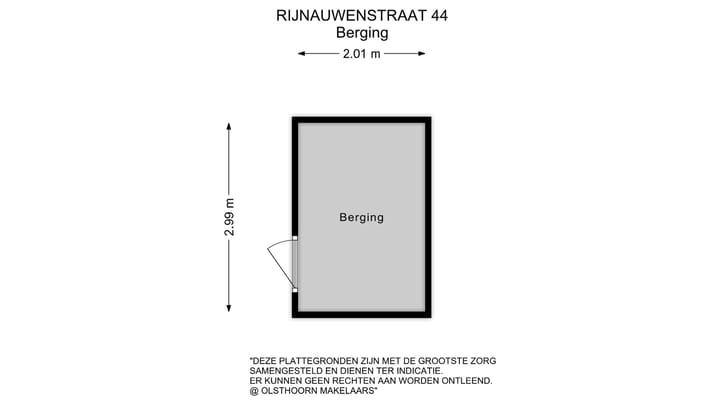 RIJNAUWENSTRAAT 44
Berging

2.01 m

2.99 m

Berging

"DEZE PLATTEGRONDEN ZIJN MET DE GROOTSTE ZORG SAMENGESTELD EN DIENEN TER INDICATIE. ER KUNNEN GEEN RECHTEN AAN WORDEN ONTLEEND. @ OLSTHOORN MAKELAARS"